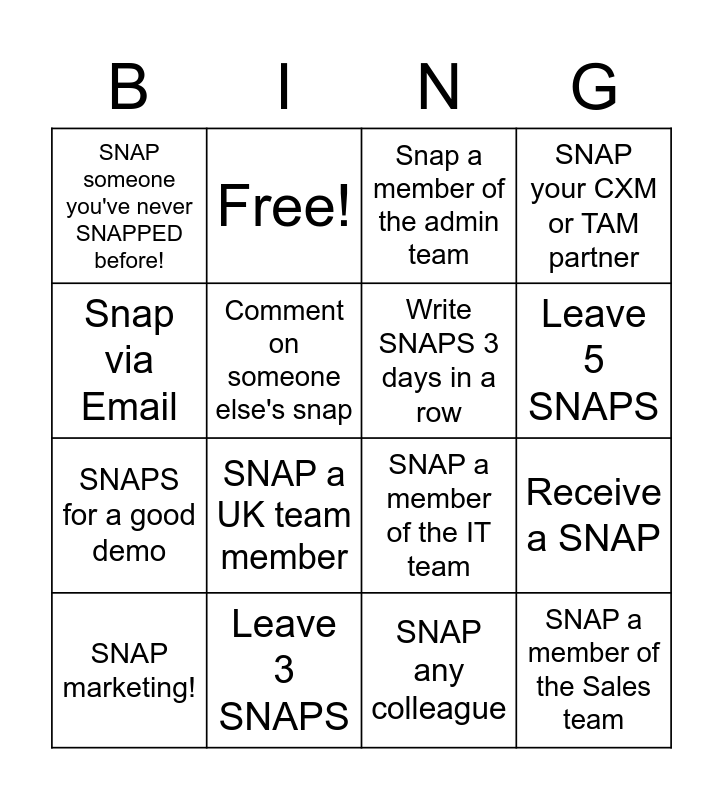 | B | I | N | G |
|---|---|---|---|
| SNAP someone you've never SNAPPED before! | Free! | Snap a member of the admin team | SNAP your CXM or TAM partner |
| Snap via Email | Comment on someone else's snap | Write SNAPS 3 days in a row | Leave 5 SNAPS |
| SNAPS for a good demo | SNAP a UK team member | SNAP a member of the IT team | Receive a SNAP |
| SNAP marketing! | Leave 3 SNAPS | SNAP any colleague | SNAP a member of the Sales team |